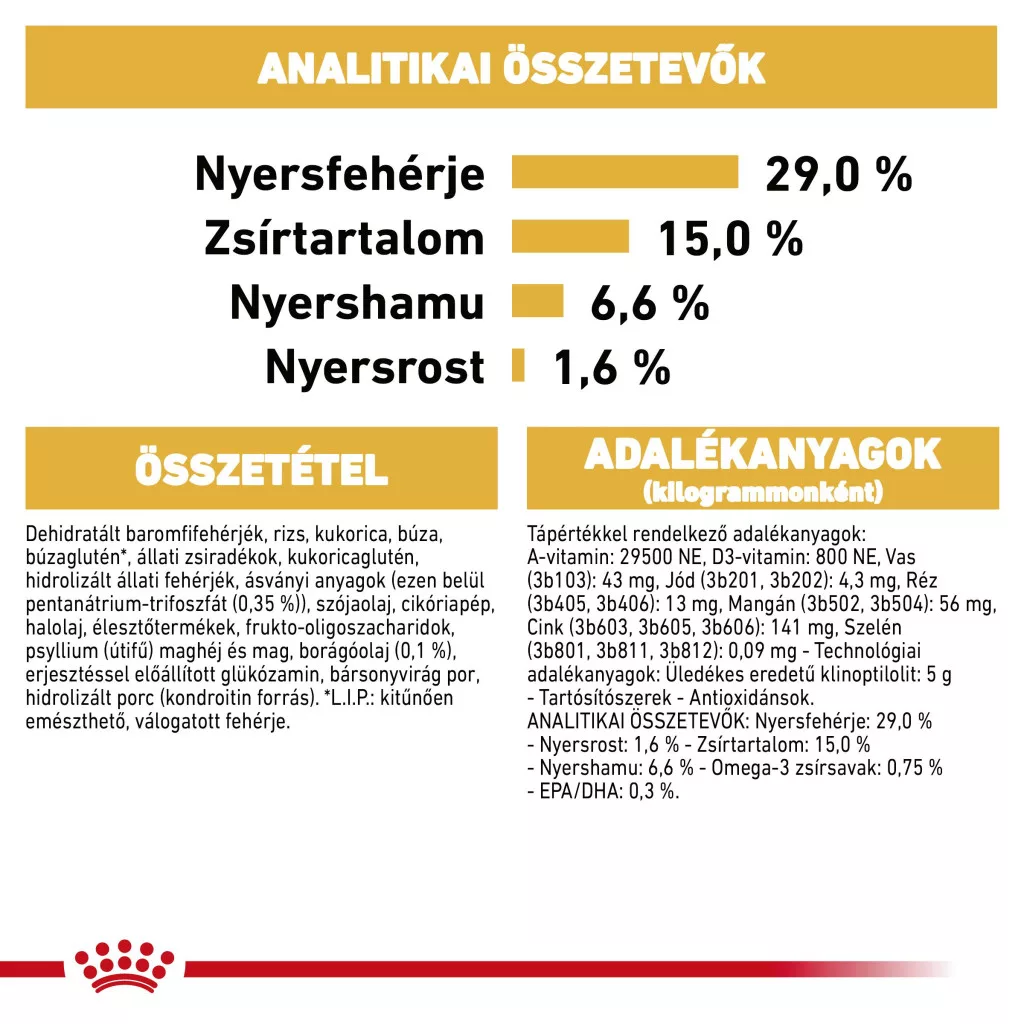 ANALITIKAI ÖSSZETEVŐK

Nyersfehérje 29,0 %
Zsírtartalom 15,0 %
Nyershamu 6,6 %
Nyersrost 1,6 %

ÖSSZETÉTEL

Dehidratált baromfifehérjék, rizs, kukorica, búza, búzaglutén*, állati zsiradékok, kukoricaglutén, hidrolizált állati fehérjék, ásványi anyagok (ezen belül pentanátrium-trifoszfát (0,35 %)), szójaolaj, cikóriapép, halolaj, élesztőtermékek, frukto-oligoszacharidok, psyllium (útifű) maghéj és mag, borágóolaj (0,1 %), erjesztéssel előállított glükózamin, bársonyvirág por, hidrolizált porc (kondroitin forrás). *L.I.P.: kitűnően emészthető, válogatott fehérje.

ADALÉKANYAGOK
(kilogrammonként)

Tápértékkel rendelkező adalékanyagok: A-vitamin: 29500 NE, D3-vitamin: 800 NE, Vas (3b103): 43 mg, Jód (3b201, 3b202): 4,3 mg, Réz (3b405, 3b406): 13 mg, Mangán (3b502, 3b504): 56 mg, Cink (3b603, 3b605, 3b606): 141 mg, Szelén (3b801, 3b811, 3b812): 0,09 mg - Technológiai adalékanyagok: Üledékes eredetű klinoptilolit: 5 g - Tartósítószerek - Antioxidánsok.
ANALITIKAI ÖSSZETEVŐK: Nyersfehérje: 29,0 % - Nyersrost: 1,6 % - Zsírtartalom: 15,0 % - Nyershamu: 6,6 % - Omega-3 zsírsavak: 0,75 % - EPA/DHA: 0,3 %.